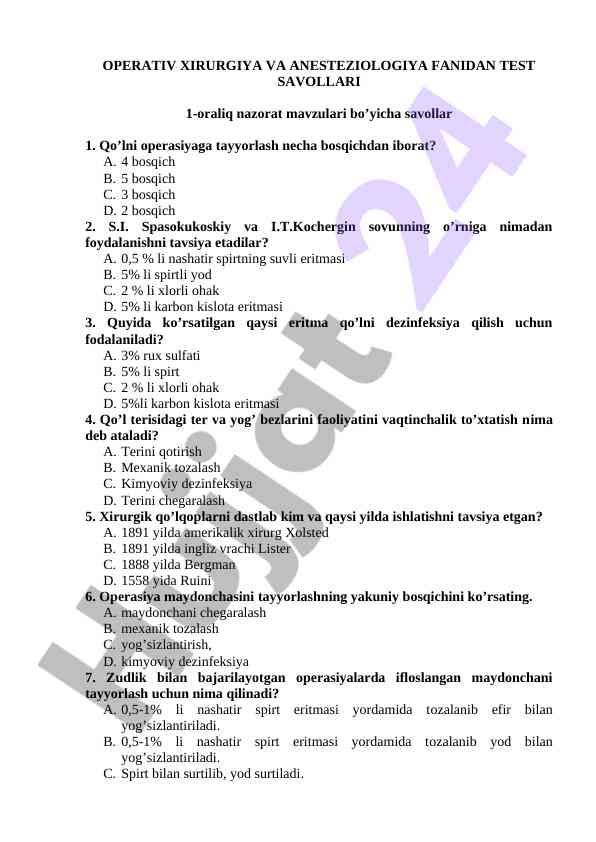 OPERATIV XIRURGIYA VA ANESTEZIOLOGIYA FANIDAN TEST SAVOLLARI

1-oraliq nazorat mavzulari bo'yicha savollar

1. Qo'lni operasiyaga tayyorlash necha bosqichdan iborat?
A. 4 bosqich
B. 5 bosqich
C. 3 bosqich
D. 2 bosqich
2. S.I. Spasokukoskiy va I.T.Kochergin sovunning o'rniga nimadan foydalanishni tavsiya etadilar?
A. 0,5 % li nashatir spirtning suvli eritmasi
B. 5% li spirtli yod
C. 2 % li xlorli ohak
D. 5% li karbon kislota eritmasi
3. Quyida ko'rsatilgan qaysi eritma qo'lni dezinfeksiya qilish uchun fodalaniladi?
A. 3% rux sulfati
B. 5% li spirt
C. 2 % li xlorli ohak
D. 5%li karbon kislota eritmasi
4. Qo'l terisidagi ter va yog' bezlarini faoliyatini vaqtinchalik to'xtatish nima deb ataladi?
A. Terini qotirish
B. Mexanik tozalash
C. Kimyoviy dezinfeksiya
D. Terini chegaralash
5. Xirurgik qo'lqoplarni dastlab kim va qaysi yilda ishlatishni tavsiya etgan?
A. 1891 yilda amerikalik xirurg Xolsted
B. 1891 yilda ingliz vrachi Lister
C. 1888 yilda Bergman
D. 1558 yida Ruini
6. Operasiya maydonchasini tayyorlashning yakuniy bosqichini ko'rsating.
A. maydonchani chegaralash
B. mexanik tozalash
C. yog'sizlantirish,
D. kimyoviy dezinfeksiya
7. Zudlik bilan bajarilayotgan operasiyalarda ifloslangan maydonchani tayyorlash uchun nima qilinadi?
A. 0,5-1% li nashatir spirt eritmasi yordamida tozalanib efir bilan yog'sizlantiriladi.
B. 0,5-1% li nashatir spirt eritmasi yordamida tozalanib yod bilan yog'sizlantiriladi.
C. Spirt bilan surtilib, yod surtiladi.

Hujjat 24